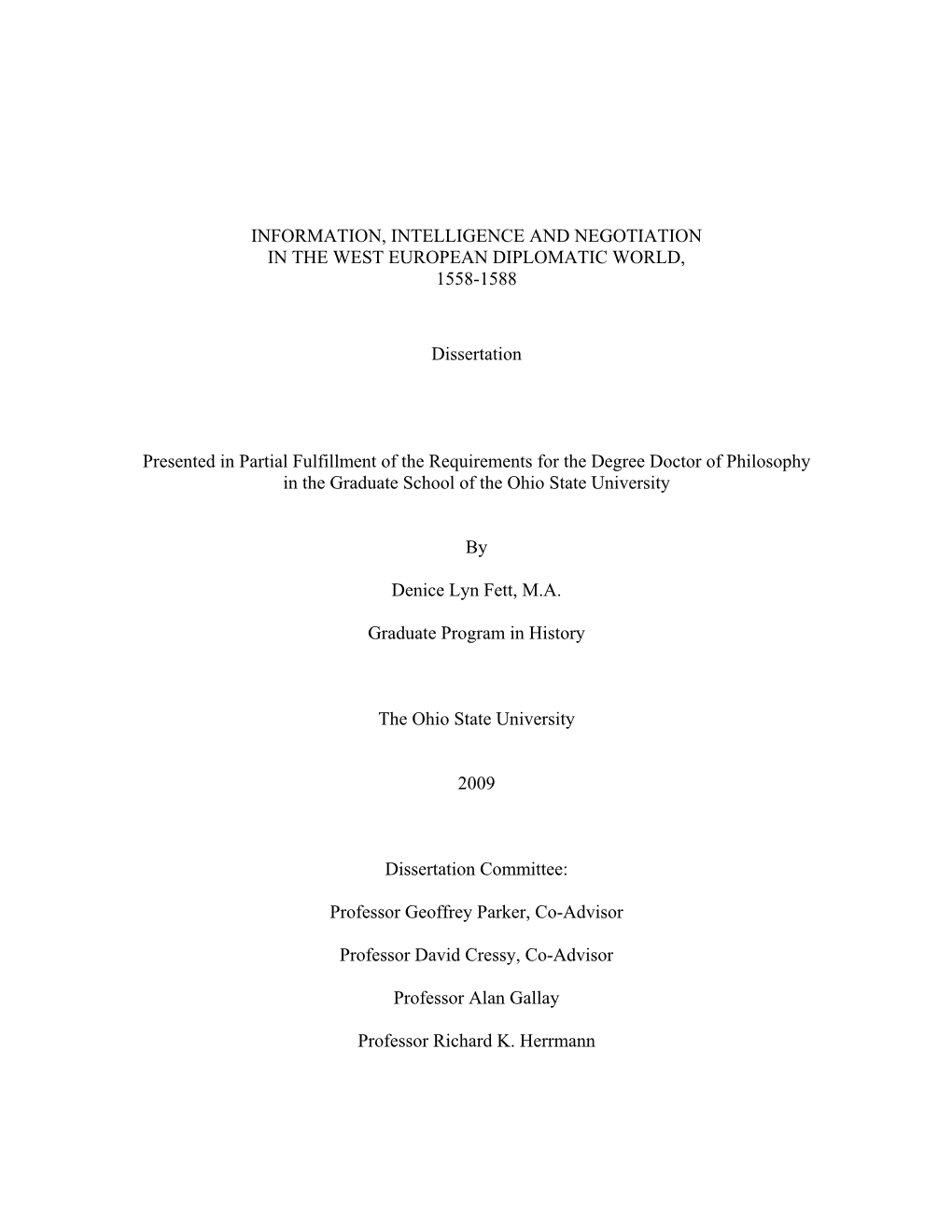 INFORMATION, INTELLIGENCE AND NEGOTIATION IN THE WEST EUROPEAN DIPLOMATIC WORLD, 1558-1588

Dissertation

Presented in Partial Fulfillment of the Requirements for the Degree Doctor of Philosophy in the Graduate School of the Ohio State University

By

Denice Lyn Fett, M.A.

Graduate Program in History

The Ohio State University

2009

Dissertation Committee:

Professor Geoffrey Parker, Co-Advisor

Professor David Cressy, Co-Advisor

Professor Alan Gallay

Professor Richard K. Herrmann